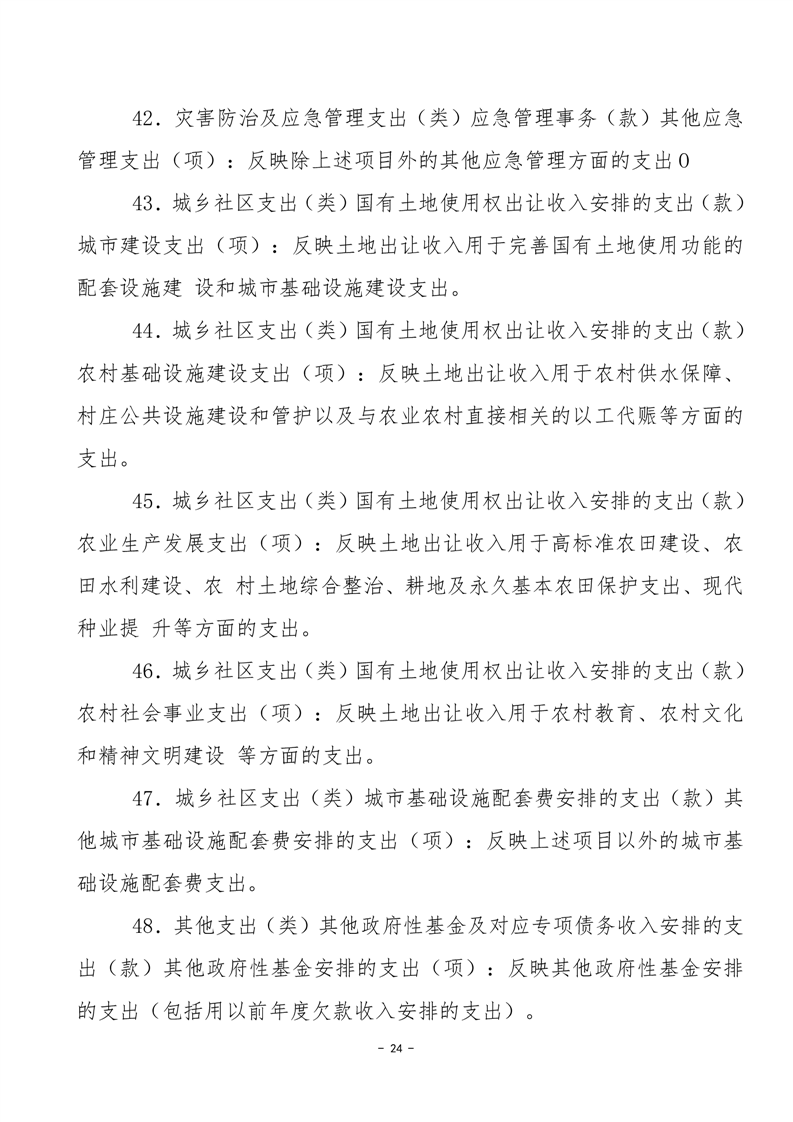 42．灾害防治及应急管理支出（类）应急管理事务（款）其他应急管理支出（项）：反映除上述项目外的其他应急管理方面的支出0

43．城乡社区支出（类）国有土地使用权出让收入安排的支出（款）城市建设支出（项）：反映土地出让收入用于完善国有土地使用功能的配套设施建 设和城市基础设施建设支出。

44．城乡社区支出（类）国有土地使用权出让收入安排的支出（款）农村基础设施建设支出（项）：反映土地出让收入用于农村供水保障、村庄公共设施建设和管护以及与农业农村直接相关的以工代赈等方面的支出。

45．城乡社区支出（类）国有土地使用权出让收入安排的支出（款）农业生产发展支出（项）：反映土地出让收入用于高标准农田建设、农田水利建设、农 村土地综合整治、耕地及永久基本农田保护支出、现代种业提 升等方面的支出。

46．城乡社区支出（类）国有土地使用权出让收入安排的支出（款）农村社会事业支出（项）：反映土地出让收入用于农村教育、农村文化和精神文明建设 等方面的支出。

47．城乡社区支出（类）城市基础设施配套费安排的支出（款）其他城市基础设施配套费安排的支出（项）：反映上述项目以外的城市基础设施配套费支出。

48．其他支出（类）其他政府性基金及对应专项债务收入安排的支出（款）其他政府性基金安排的支出（项）：反映其他政府性基金安排的支出（包括用以前年度欠款收入安排的支出）。

- 24 -